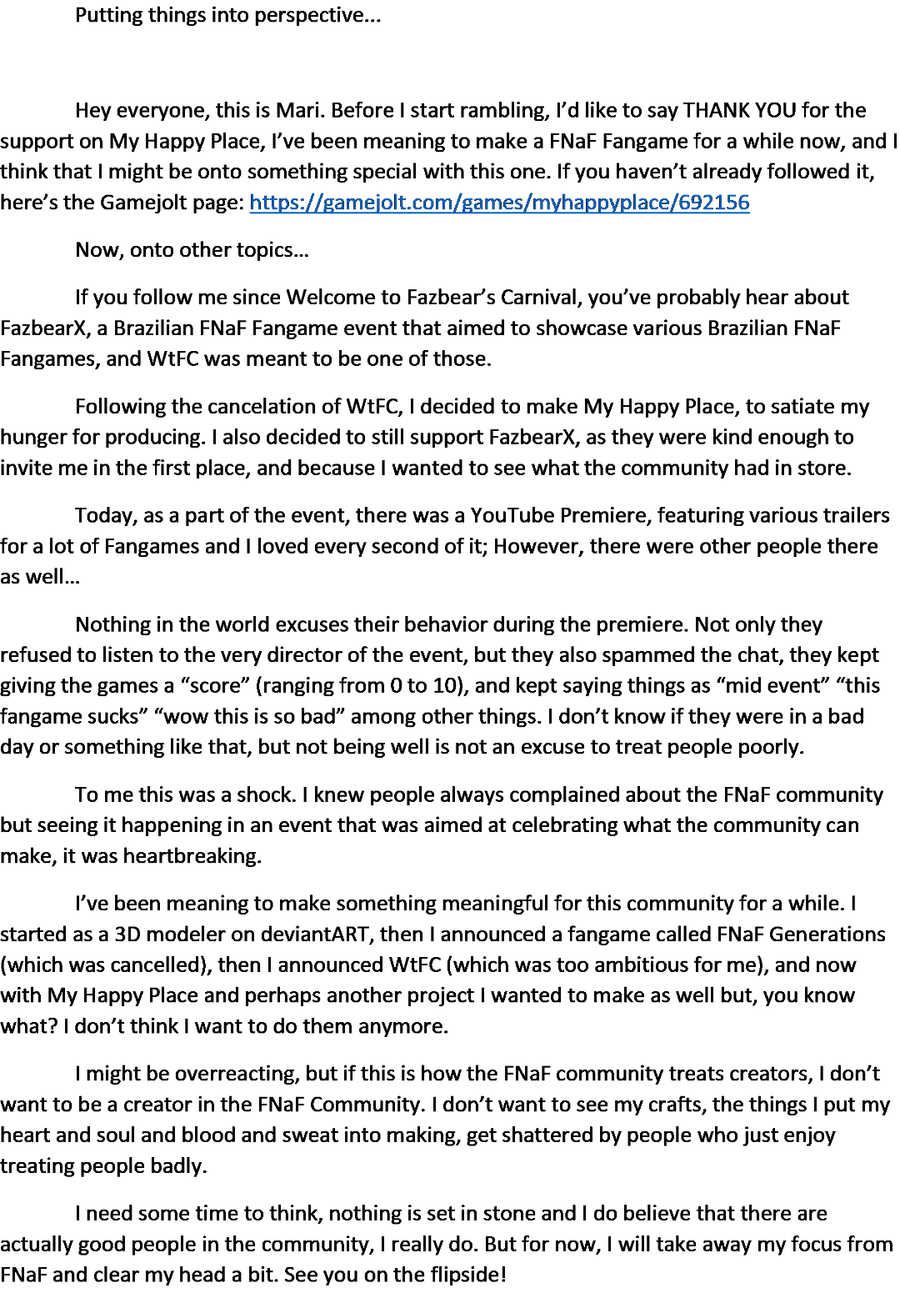 Putting things into perspective...

Hey everyone, this is Mari. Before I start rambling, I'd like to say THANK YOU for the support on My Happy Place, I've been meaning to make a FNaF Fangame for a while now, and I think that I might be onto something special with this one. If you haven't already followed it, here's the Gamejolt page: https://gamejolt.com/games/myhappyplace/692156

Now, onto other topics…

If you follow me since Welcome to Fazbear's Carnival, you've probably hear about FazbearX, a Brazilian FNaF Fangame event that aimed to showcase various Brazilian FNaF Fangames, and WtFC was meant to be one of those.

Following the cancelation of WtFC, I decided to make My Happy Place, to satiate my hunger for producing. I also decided to still support FazbearX, as they were kind enough to invite me in the first place, and because I wanted to see what the community had in store.

Today, as a part of the event, there was a YouTube Premiere, featuring various trailers for a lot of Fangames and I loved every second of it; However, there were other people there as well…

Nothing in the world excuses their behavior during the premiere. Not only they refused to listen to the very director of the event, but they also spammed the chat, they kept giving the games a "score" (ranging from 0 to 10), and kept saying things as "mid event" "this fangame sucks" "wow this is so bad" among other things. I don't know if they were in a bad day or something like that, but not being well is not an excuse to treat people poorly.

To me this was a shock. I knew people always complained about the FNaF community but seeing it happening in an event that was aimed at celebrating what the community can make, it was heartbreaking.

I've been meaning to make something meaningful for this community for a while. I started as a 3D modeler on deviantART, then I announced a fangame called FNaF Generations (which was cancelled), then I announced WtFC (which was too ambitious for me), and now with My Happy Place and perhaps another project I wanted to make as well but, you know what? I don't think I want to do them anymore.

I might be overreacting, but if this is how the FNaF community treats creators, I don't want to be a creator in the FNaF Community. I don't want to see my crafts, the things I put my heart and soul and blood and sweat into making, get shattered by people who just enjoy treating people badly.

I need some time to think, nothing is set in stone and I do believe that there are actually good people in the community, I really do. But for now, I will take away my focus from FNaF and clear my head a bit. See you on the flipside!